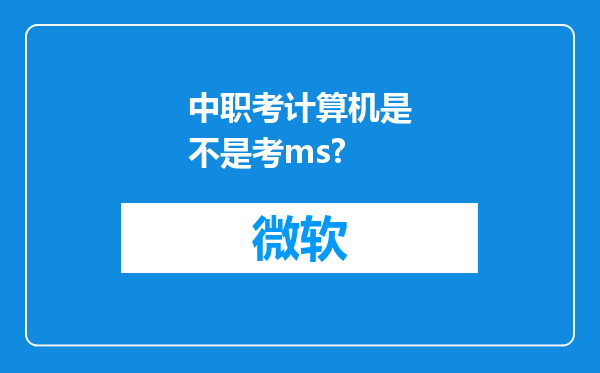 中职考计算机是不是考ms?

微软